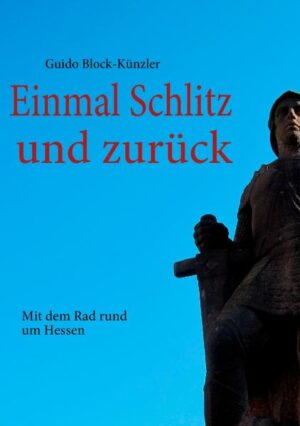 Guido Block-Künzler

Einmal Schlitz und zurück

Mit dem Rad rund um Hessen